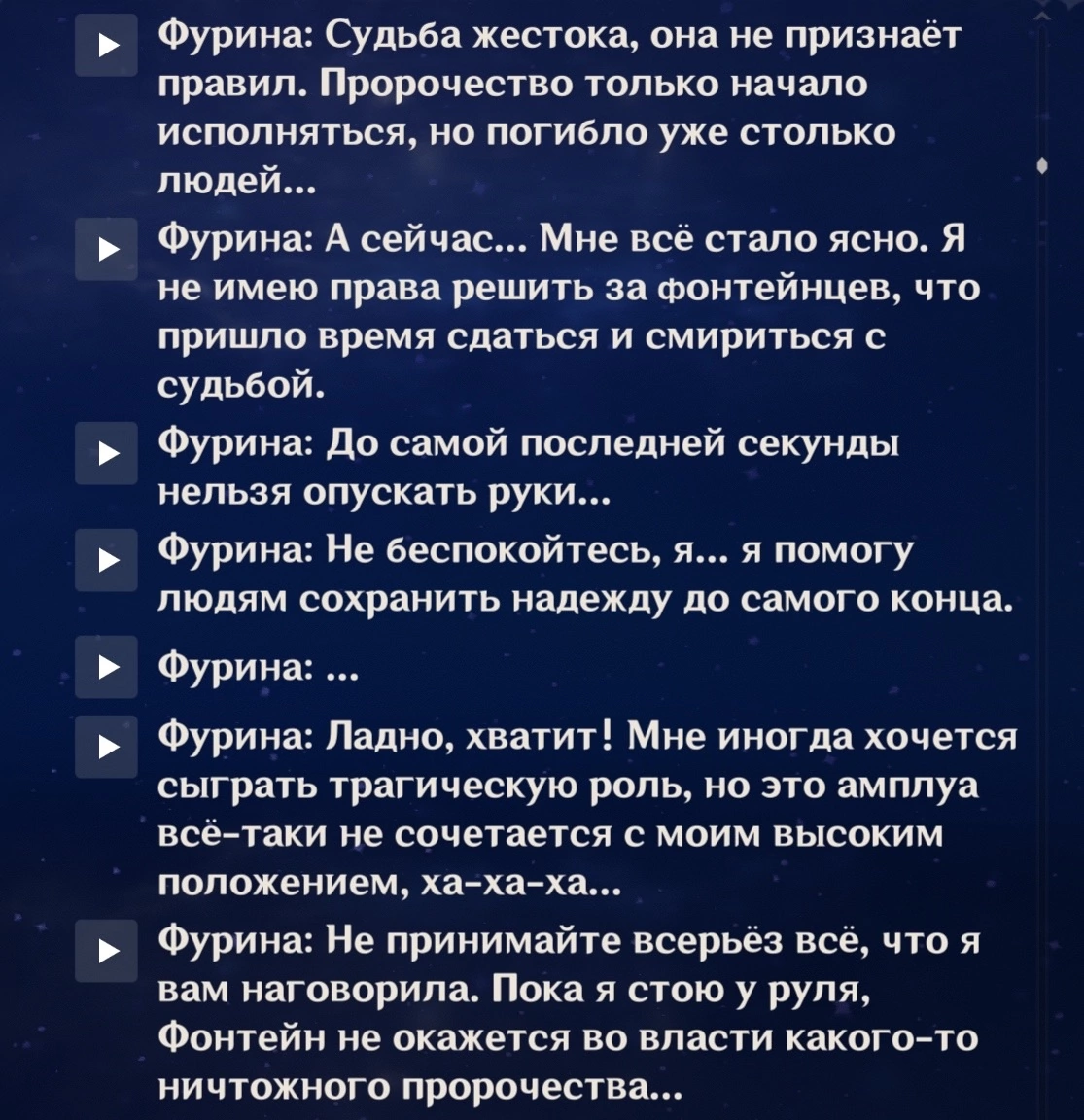 Фурина: Судьба жестока, она не признаёт правил. Пророчество только начало исполняться, но погибло уже столько людей...

Фурина: А сейчас... Мне всё стало ясно. Я не имею права решить за фонтейнцев, что пришло время сдаться и смириться с судьбой.

Фурина: До самой последней секунды нельзя опускать руки...

Фурина: Не беспокойтесь, я... я помогу людям сохранить надежду до самого конца.

Фурина: ...

Фурина: Ладно, хватит! Мне иногда хочется сыграть трагическую роль, но это амплуа всё-таки не сочетается с моим высоким положением, ха-ха-ха...

Фурина: Не принимайте всерьёз всё, что я вам наговорила. Пока я стою у руля, Фонтейн не окажется во власти какого-то ничтожного пророчества...